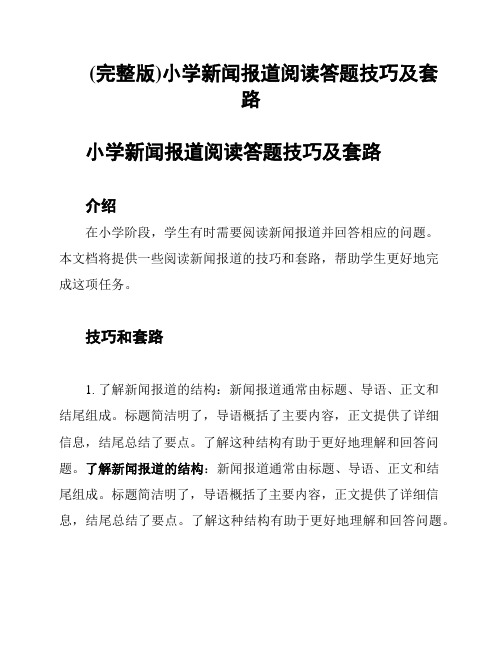 (完整版)小学新闻报道阅读答题技巧及套路

小学新闻报道阅读答题技巧及套路

介绍

在小学阶段，学生有时需要阅读新闻报道并回答相应的问题。本文档将提供一些阅读新闻报道的技巧和套路，帮助学生更好地完成这项任务。

技巧和套路

1. 了解新闻报道的结构：新闻报道通常由标题、导语、正文和结尾组成。标题简洁明了，导语概括了主要内容，正文提供了详细信息，结尾总结了要点。了解这种结构有助于更好地理解和回答问题。了解新闻报道的结构：新闻报道通常由标题、导语、正文和结尾组成。标题简洁明了，导语概括了主要内容，正文提供了详细信息，结尾总结了要点。了解这种结构有助于更好地理解和回答问题。